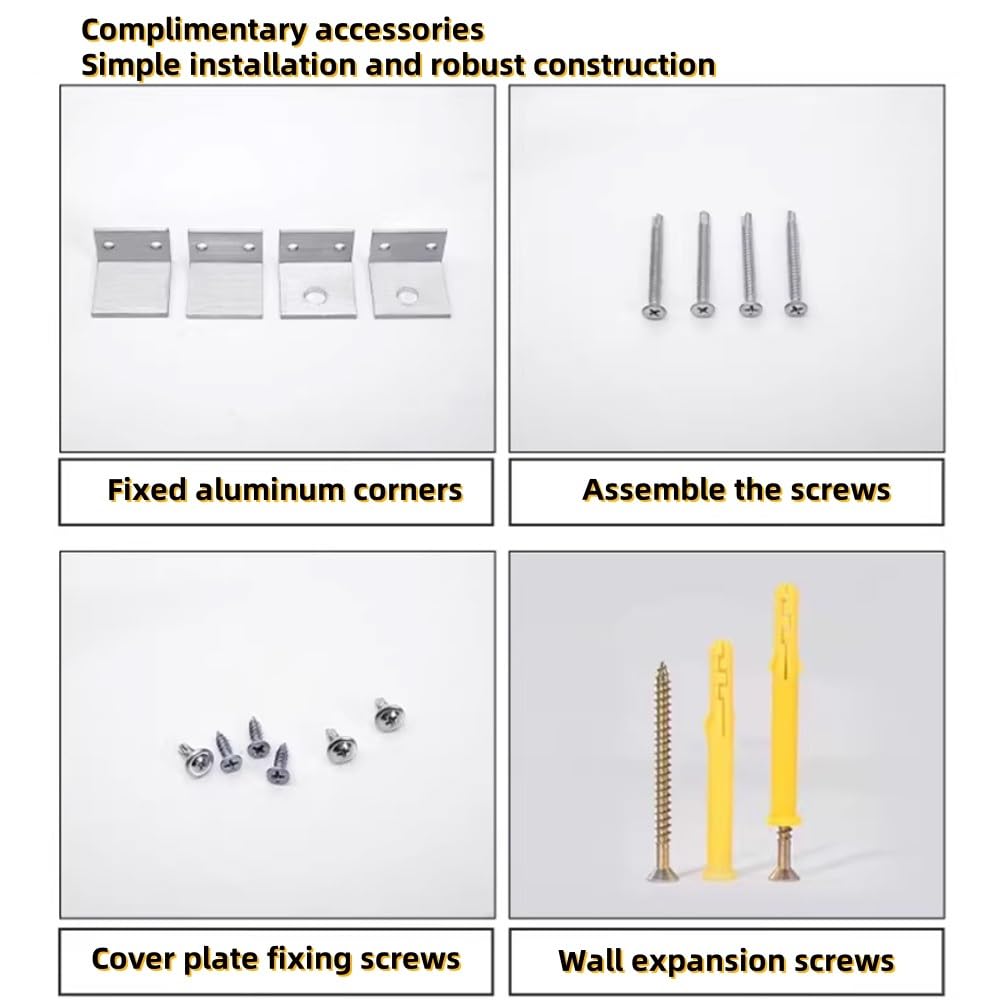 Complimentary accessories
Simple installation and robust construction

Fixed aluminum corners

Assemble the screws

Cover plate fixing screws

Wall expansion screws